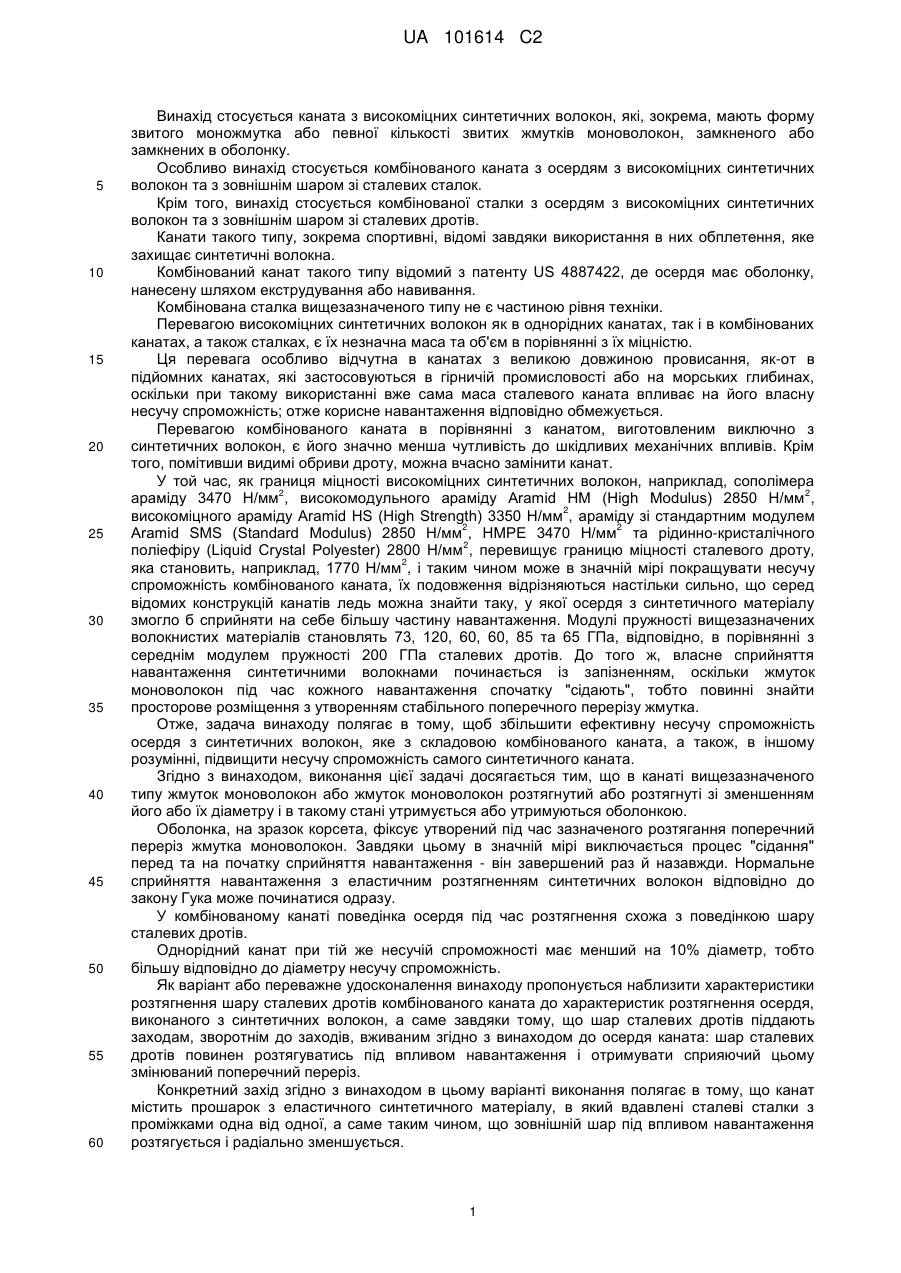 UA 101614 C2

Винахід стосується каната з високоміцних синтетичних волокон, які, зокрема, мають форму звитого моножмутка або певної кількості звитих жмутків моноволокон, замкненого або замкнених в оболонку.

Особливо винахід стосується комбінованого каната з осердям з високоміцних синтетичних
5 волокон та з зовнішнім шаром зі сталевих сталок.

Крім того, винахід стосується комбінованої сталки з осердям з високоміцних синтетичних волокон та з зовнішнім шаром зі сталевих дротів.

Канати такого типу, зокрема спортивні, відомі завдяки використання в них обплетення, яке захищає синтетичні волокна.

10 Комбінований канат такого типу відомий з патенту US 4887422, де осердя має оболонку, нанесену шляхом екструдування або навивання.

Комбінована сталка вищезазначеного типу не є частиною рівня техніки.

Перевагою високоміцних синтетичних волокон як в однорідних канатах, так і в комбінованих канатах, а також сталках, є їх незначна маса та об'єм в порівнянні з їх міцністю.

15 Ця перевага особливо відчутна в канатах з великою довжиною провисання, як-от в підйомних канатах, які застосовуються в гірничій промисловості або на морських глибинах, оскільки при такому використанні вже сама маса сталевого каната впливає на його власну несучу спроможність; отже корисне навантаження відповідно обмежується.

Перевагою комбінованого каната в порівнянні з канатом, виготовленим виключно з
20 синтетичних волокон, є його значно менша чутливість до шкідливих механічних впливів. Крім того, помітивши видимі обриви дроту, можна вчасно замінити канат.

У той час, як границя міцності високоміцних синтетичних волокон, наприклад, сополімера араміду 3470 Н/мм$^2$, високомодульного араміду Aramid HM (High Modulus) 2850 Н/мм$^2$, високоміцного араміду Aramid HS (High Strength) 3350 Н/мм$^2$, араміду зі стандартним модулем
25 Aramid SMS (Standard Modulus) 2850 Н/мм$^2$, HMPE 3470 Н/мм$^2$ та рідинно-кристалічного поліефіру (Liquid Crystal Polyester) 2800 Н/мм$^2$, перевищує границю міцності сталевого дроту, яка становить, наприклад, 1770 Н/мм$^2$, і таким чином може в значній мірі покращувати несучу спроможність комбінованого каната, їх подовження відрізняються настільки сильно, що серед відомих конструкцій канатів ледь можна знайти таку, у якої осердя з синтетичного матеріалу
30 змогло б сприйняти на себе більшу частину навантаження. Модулі пружності вищезазначених волокнистих матеріалів становлять 73, 120, 60, 60, 85 та 65 ГПа, відповідно, в порівнянні з середнім модулем пружності 200 ГПа сталевих дротів. До того ж, власне сприйняття навантаження синтетичними волокнами починається із запізненням, оскільки жмуток моноволокон під час кожного навантаження спочатку "сідають", тобто повинні знайти
35 просторове розміщення з утворенням стабільного поперечного перерізу жмутка.

Отже, задача винаходу полягає в тому, щоб збільшити ефективну несучу спроможність осердя з синтетичних волокон, яке з складовою комбінованого каната, а також, в іншому розумінні, підвищити несучу спроможність самого синтетичного каната.

Згідно з винаходом, виконання цієї задачі досягається тим, що в канаті вищезазначеного
40 типу жмуток моноволокон або жмуток моноволокон розтягнутий або розтягнуті зі зменшенням його або їх діаметру і в такому стані утримується або утримуються оболонкою.

Оболонка, на зразок корсета, фіксує утворений під час зазначеного розтягання поперечний переріз жмутка моноволокон. Завдяки цьому в значній мірі виключається процес "сідання" перед та на початку сприйняття навантаження - він завершений раз й назавжди. Нормальне
45 сприйняття навантаження з еластичним розтягненням синтетичних волокон відповідно до закону Гука може починатися одразу.

У комбінованому канаті поведінка осердя під час розтягнення схожа з поведінкою шару сталевих дротів.

Однорідний канат при тій же несучій спроможності має менший на 10% діаметр, тобто
50 більшу відповідно до діаметру несучу спроможність.

Як варіант або переважне удосконалення винаходу пропонується наблизити характеристики розтягнення шару сталевих дротів комбінованого каната до характеристик розтягнення осердя, виконаного з синтетичних волокон, а саме завдяки тому, що шар сталевих дротів піддають заходам, зворотнім до заходів, вживаним згідно з винаходом до осердя каната: шар сталевих
55 дротів повинен розтягуватись під впливом навантаження і отримувати сприяючий цьому змінюваний поперечний переріз.

Конкретний захід згідно з винаходом в цьому варіанті виконання полягає в тому, що канат містить прошарок з еластичного синтетичного матеріалу, в який вдавлені сталеві сталки з проміжками одна від одної, а саме таким чином, що зовнішній шар під впливом навантаження
60 розтягується і радіально зменшується.

1